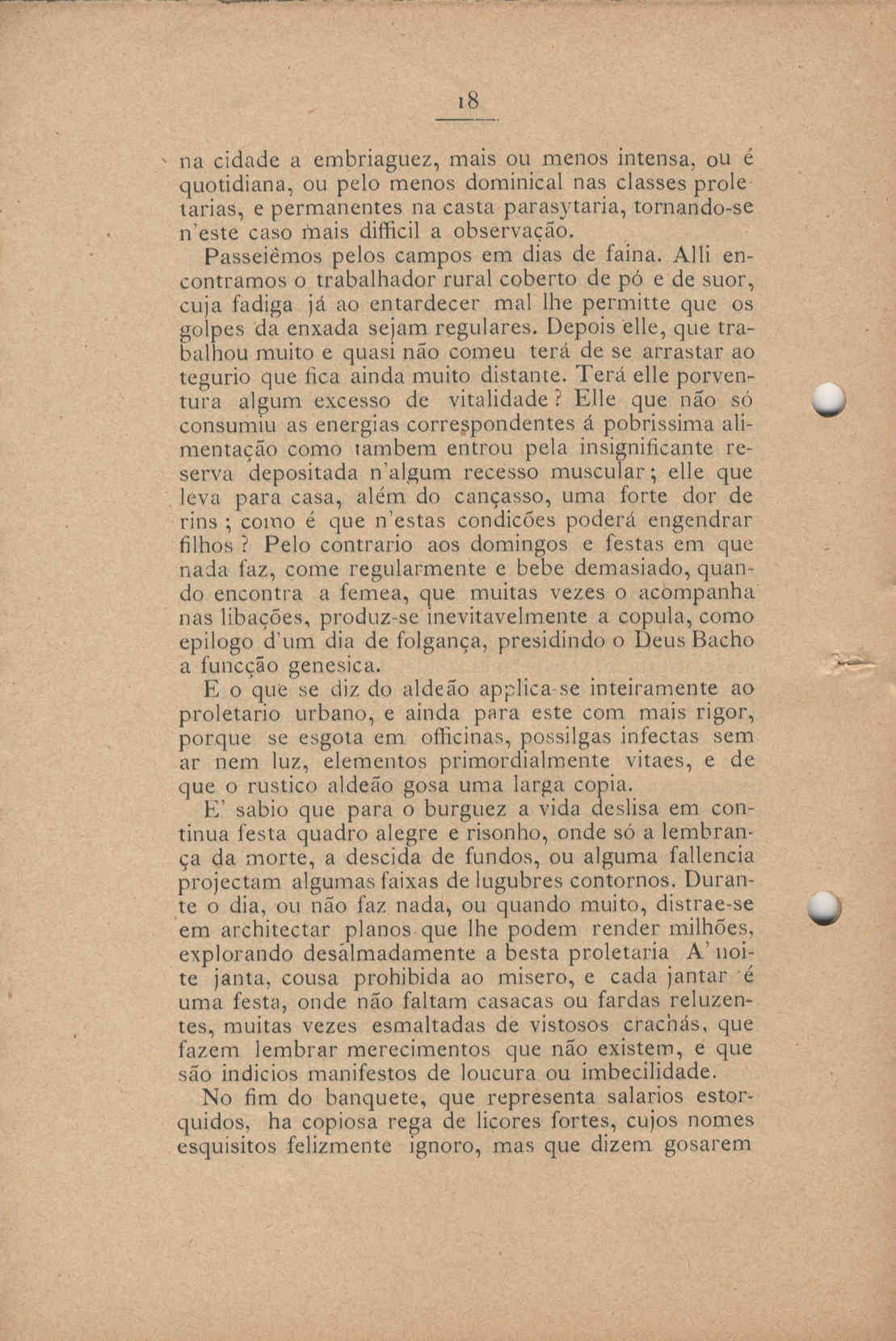 18

na cidade a embriaguez, mais ou menos intensa, ou é quotidiana, ou pelo menos dominical nas classes proletarias, e permanentes na casta parasytaria, tornando-se n'este caso mais difficil a observação.

Passeiêmos pelos campos em dias de faina. Alli encontramos o trabalhador rural coberto de pó e de suor, cuja fadiga já ao entardecer mal lhe permitte que os golpes da enxada sejam regulares. Depois elle, que trabalhou muito e quasi não comeu terá de se arrastar ao tegurio que fica ainda muito distante. Terá elle porventura algum excesso de vitalidade? Elle que não só consumiu as energias correspondentes á pobrissima alimentação como tambem entrou pela insignificante reserva depositada n'algum recesso muscular; elle que leva para casa, além do cançasso, uma forte dor de rins; como é que n'estas condicões poderá engendrar filhos? Pelo contrario aos domingos e festas em que nada faz, come regularmente e bebe demasiado, quando encontra a femea, que muitas vezes o acompanha nas libações, produz-se inevitavelmente a copula, como epilogo d'um dia de folgança, presidindo o Deus Bacho a funcção genesica.

E o que se diz do aldeão applica-se inteiramente ao proletario urbano, e ainda para este com mais rigor, porque se esgota em officinas, possilgas infectas sem ar nem luz, elementos primordialmente vitaes, e de que o rustico aldeão gosa uma larga copia.

E' sabio que para o burguez a vida deslisa em continua festa quadro alegre e risonho, onde só a lembrança da morte, a descida de fundos, ou alguma fallencia projectam algumas faixas de lugubres contornos. Durante o dia, ou não faz nada, ou quando muito, distrae-se em architectar planos que lhe podem render milhões, explorando desalmadamente a besta proletaria A' noite janta, cousa prohibida ao misero, e cada jantar é uma festa, onde não faltam casacas ou fardas reluzentes, muitas vezes esmaltadas de vistosos crachás, que fazem lembrar merecimentos que não existem, e que são indicios manifestos de loucura ou imbecilidade.

No fim do banquete, que representa salarios estorquidos, ha copiosa rega de licores fortes, cujos nomes esquisitos felizmente ignoro, mas que dizem gosarem